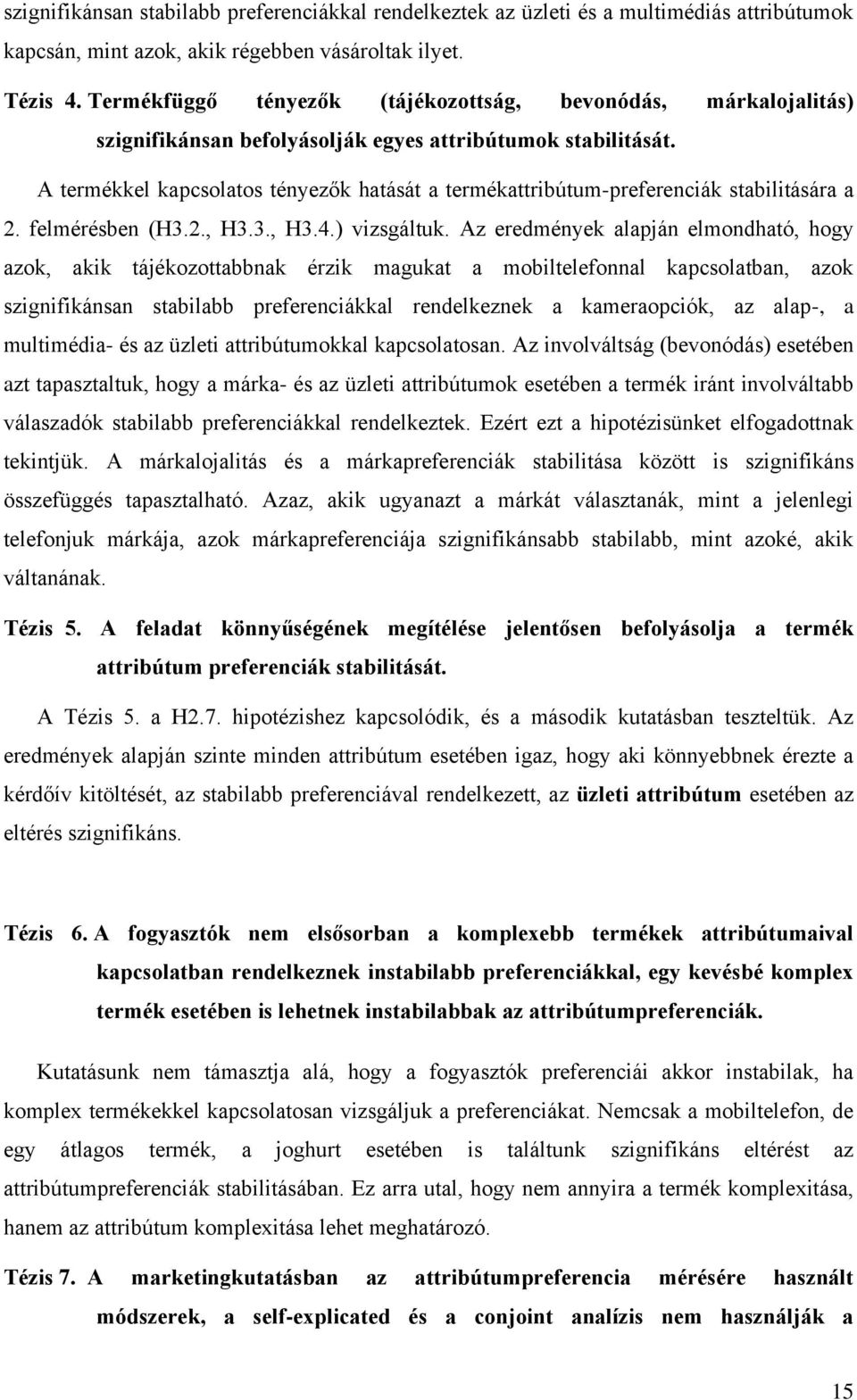 szignifikánsan stabilabb preferenciákkal rendelkeztek az üzleti és a multimédiás attribútumok kapcsán, mint azok, akik régebben vásároltak ilyet.

Tézis 4. Termékfüggő tényezők (tájékozottság, bevonódás, márkalojalitás) szignifikánsan befolyásolják egyes attribútumok stabilitását.

A termékkel kapcsolatos tényezők hatását a termékattribútum-preferenciák stabilitására a 2. felmérésben (H3.2., H3.3., H3.4.) vizsgáltuk. Az eredmények alapján elmondható, hogy azok, akik tájékozottabbnak érzik magukat a mobiltelefonnal kapcsolatban, azok szignifikánsan stabilabb preferenciákkal rendelkeznek a kameraopciók, az alap-, a multimédia- és az üzleti attribútumokkal kapcsolatosan. Az involváltság (bevonódás) esetében azt tapasztaltuk, hogy a márka- és az üzleti attribútumok esetében a termék iránt involváltabb válaszadók stabilabb preferenciákkal rendelkeztek. Ezért ezt a hipotézisünket elfogadottnak tekintjük. A márkalojalitás és a márkapreferenciák stabilitása között is szignifikáns összefüggés tapasztalható. Azaz, akik ugyanazt a márkát választanák, mint a jelenlegi telefonjuk márkája, azok márkapreferenciája szignifikánsabb stabilabb, mint azoké, akik váltanának.

Tézis 5. A feladat könnyűségének megítélése jelentősen befolyásolja a termék attribútum preferenciák stabilitását.

A Tézis 5. a H2.7. hipotézishez kapcsolódik, és a második kutatásban teszteltük. Az eredmények alapján szinte minden attribútum esetében igaz, hogy aki könnyebbnek érezte a kérdőív kitöltését, az stabilabb preferenciával rendelkezett, az üzleti attribútum esetében az eltérés szignifikáns.

Tézis 6. A fogyasztók nem elsősorban a komplexebb termékek attribútumaival kapcsolatban rendelkeznek instabilabb preferenciákkal, egy kevésbé komplex termék esetében is lehetnek instabilabbak az attribútumpreferenciák.

Kutatásunk nem támasztja alá, hogy a fogyasztók preferenciái akkor instabilak, ha komplex termékekkel kapcsolatosan vizsgáljuk a preferenciákat. Nemcsak a mobiltelefon, de egy átlagos termék, a joghurt esetében is találtunk szignifikáns eltérést az attribútumpreferenciák stabilitásában. Ez arra utal, hogy nem annyira a termék komplexitása, hanem az attribútum komplexitása lehet meghatározó.

Tézis 7. A marketingkutatásban az attribútumpreferencia mérésére használt módszerek, a self-explicated és a conjoint analízis nem használják a

15